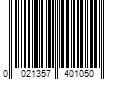 0 021357 401050